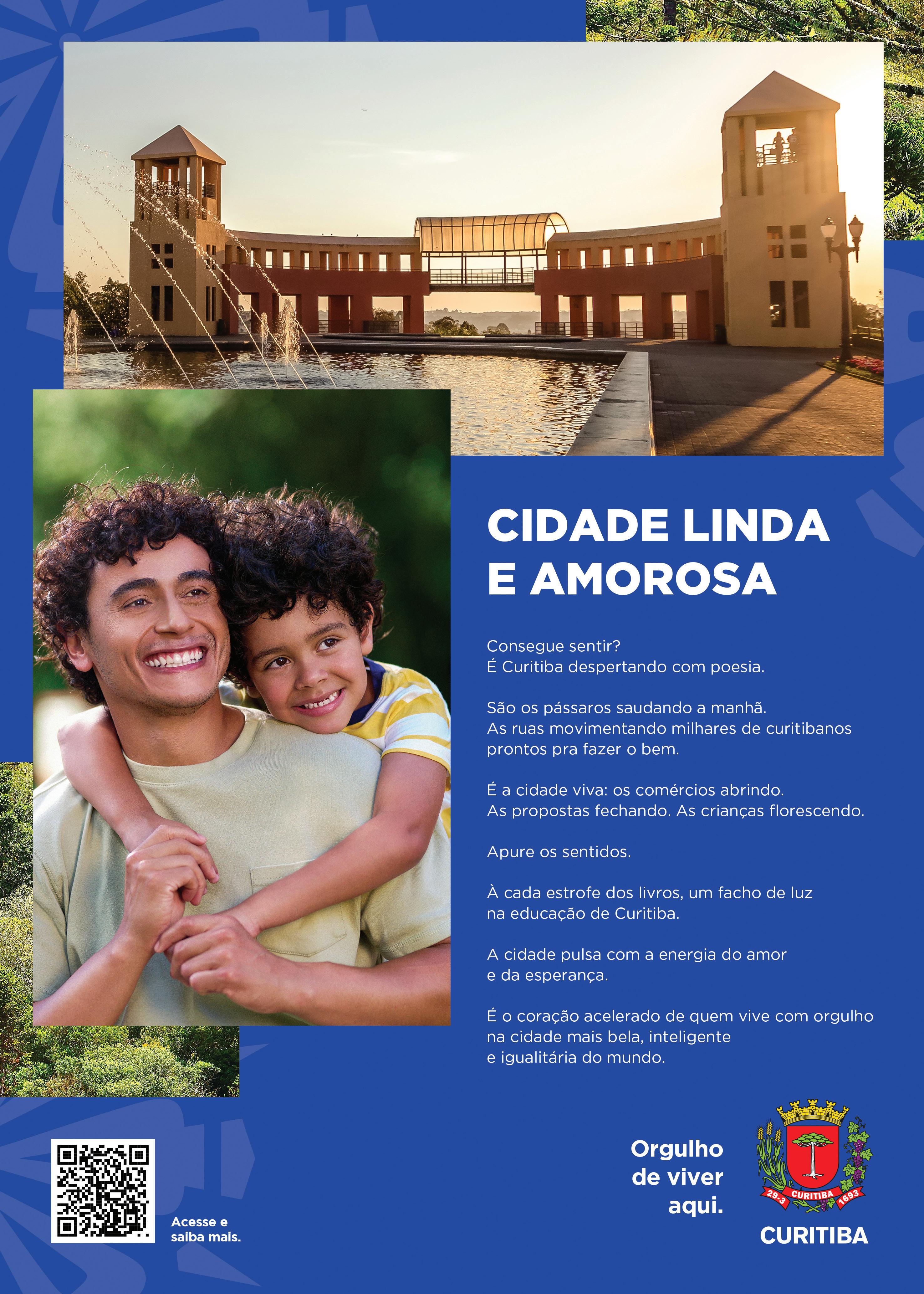 CIDADE LINDA
E AMOROSA

Consegue sentir?
É Curitiba despertando com poesia.

São os pássaros saudando a manhã.
As ruas movimentando milhares de curitibanos
prontos pra fazer o bem.

É a cidade viva: os comércios abrindo.
As propostas fechando. As crianças florescendo.

Apure os sentidos.

À cada estrofe dos livros, um facho de luz
na educação de Curitiba.

A cidade pulsa com a energia do amor
e da esperança.

É o coração acelerado de quem vive com orgulho
na cidade mais bela, inteligente
e igualitária do mundo.

Acesse e
saiba mais.

Orgulho
de viver
aqui.

29-3 CURITIBA 1693

CURITIBA